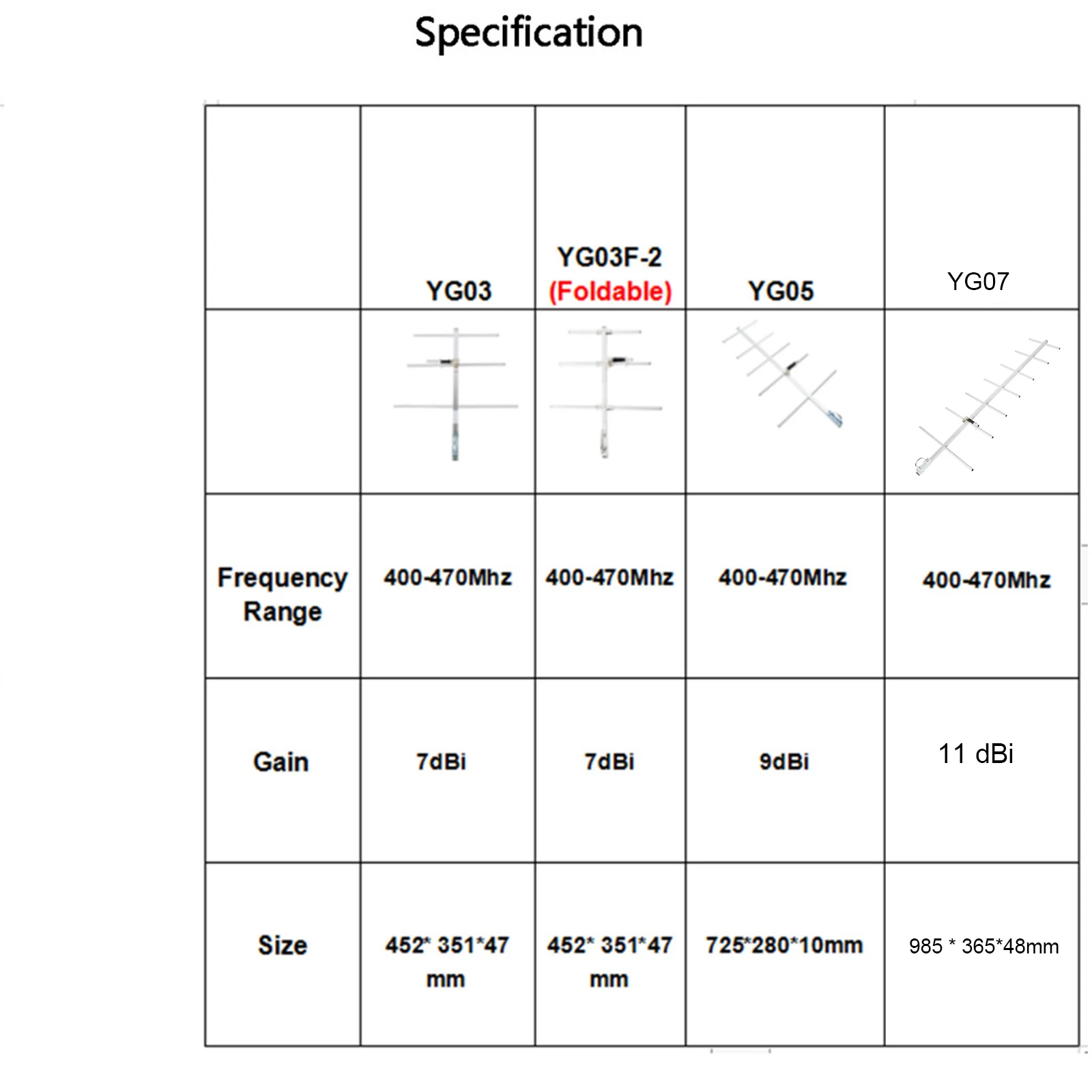 Specification

|  | YG03 | YG03F-2 (Foldable) | YG05 | YG07 |
|---|---|---|---|---|
|  |  |  |  |  |
| Frequency Range | 400-470Mhz | 400-470Mhz | 400-470Mhz | 400-470Mhz |
| Gain | 7dBi | 7dBi | 9dBi | 11 dBi |
| Size | 452* 351*47 mm | 452* 351*47 mm | 725*280*10mm | 985 * 365*48mm |